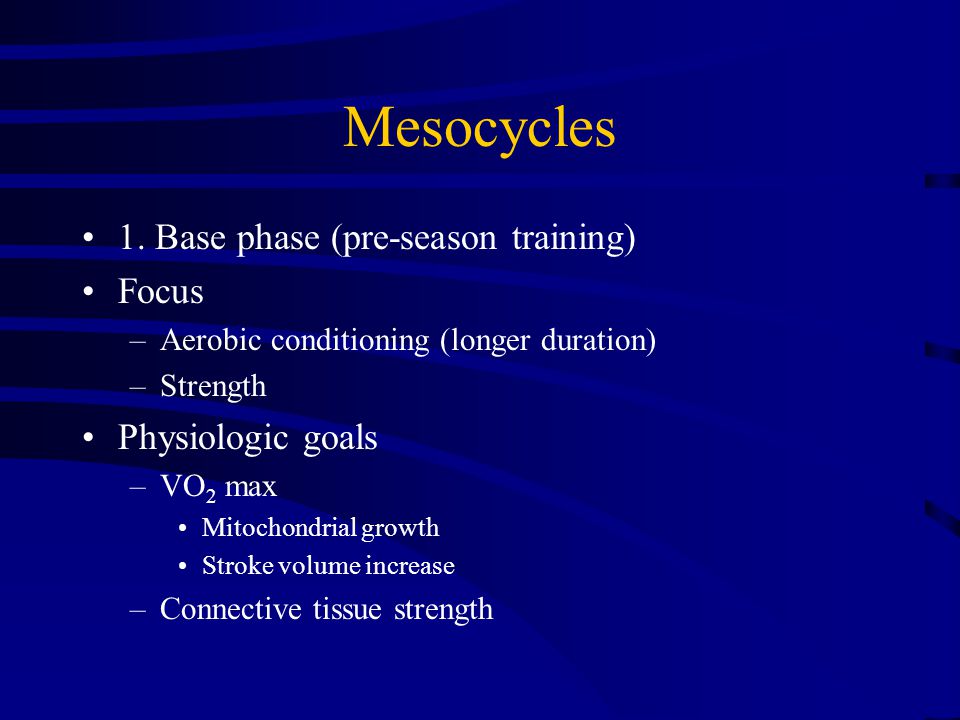 Mesocycles

• 1. Base phase (pre-season training)
• Focus
– Aerobic conditioning (longer duration)
– Strength
• Physiologic goals
– $VO_2$ max
• Mitochondrial growth
• Stroke volume increase
– Connective tissue strength